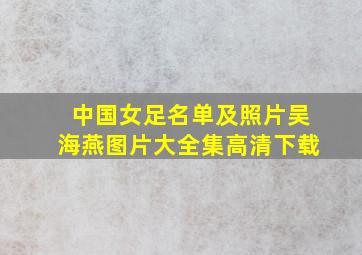 中国女足名单及照片吴海燕图片大全集高清下载